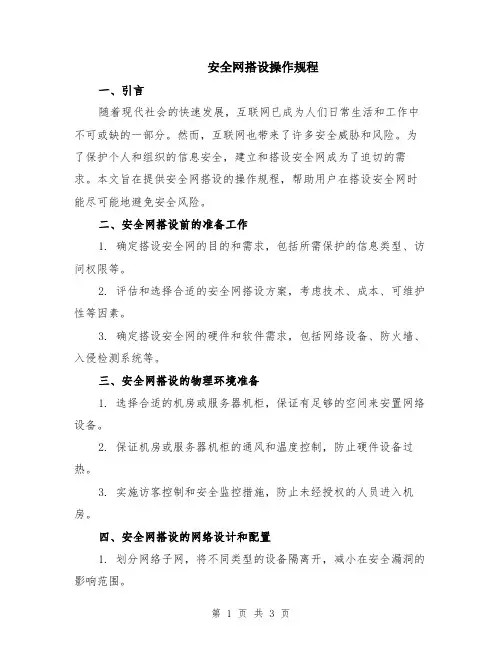 安全网搭设操作规程

一、引言

随着现代社会的快速发展，互联网已成为人们日常生活和工作中不可或缺的一部分。然而，互联网也带来了许多安全威胁和风险。为了保护个人和组织的信息安全，建立和搭设安全网成为了迫切的需求。本文旨在提供安全网搭设的操作规程，帮助用户在搭设安全网时能尽可能地避免安全风险。

二、安全网搭设前的准备工作

1. 确定搭设安全网的目的和需求，包括所需保护的信息类型、访问权限等。

2. 评估和选择合适的安全网搭设方案，考虑技术、成本、可维护性等因素。

3. 确定搭设安全网的硬件和软件需求，包括网络设备、防火墙、入侵检测系统等。

三、安全网搭设的物理环境准备

1. 选择合适的机房或服务器机柜，保证有足够的空间来安置网络设备。

2. 保证机房或服务器机柜的通风和温度控制，防止硬件设备过热。

3. 实施访客控制和安全监控措施，防止未经授权的人员进入机房。

四、安全网搭设的网络设计和配置

1. 划分网络子网，将不同类型的设备隔离开，减小在安全漏洞的影响范围。

第 1 页 共 3 页